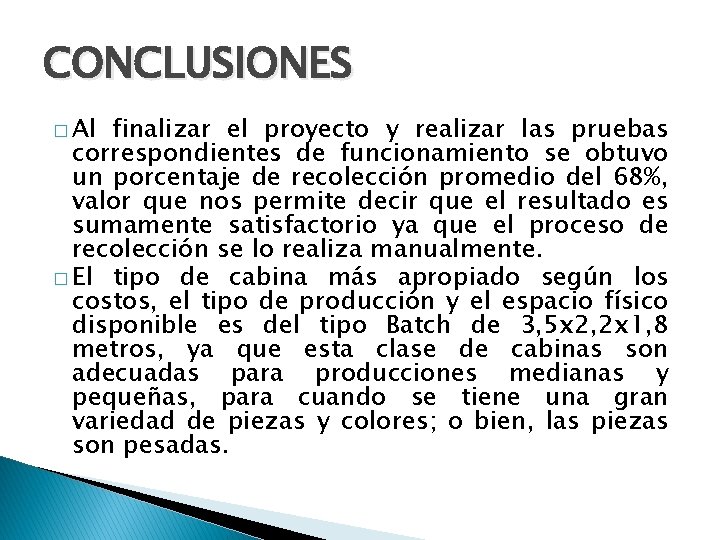 CONCLUSIONES

☐ Al finalizar el proyecto y realizar las pruebas correspondientes de funcionamiento se obtuvo un porcentaje de recolección promedio del 68%, valor que nos permite decir que el resultado es sumamente satisfactorio ya que el proceso de recolección se lo realiza manualmente.

☐ El tipo de cabina más apropiado según los costos, el tipo de producción y el espacio físico disponible es del tipo Batch de 3,5x2,2x1,8 metros, ya que esta clase de cabinas son adecuadas para producciones medianas y pequeñas, para cuando se tiene una gran variedad de piezas y colores; o bien, las piezas son pesadas.